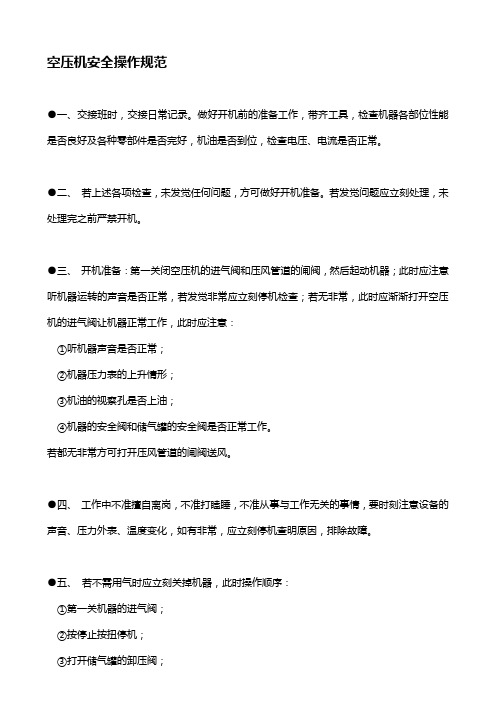 空压机安全操作规范

●一、交接班时，交接日常记录。做好开机前的准备工作，带齐工具，检查机器各部位性能是否良好及各种零部件是否完好，机油是否到位，检查电压、电流是否正常。

●二、 若上述各项检查，未发觉任何问题，方可做好开机准备。若发觉问题应立刻处理，未处理完之前严禁开机。

●三、 开机准备：第一关闭空压机的进气阀和压风管道的闸阀，然后起动机器；此时应注意听机器运转的声音是否正常，若发觉非常应立刻停机检查；若无非常，此时应渐渐打开空压机的进气阀让机器正常工作，此时应注意：

①听机器声音是否正常；

②机器压力表的上升情形；

③机油的视察孔是否上油；

④机器的安全阀和储气罐的安全阀是否正常工作。

若都无非常方可打开压风管道的闸阀送风。

●四、 工作中不准擅自离岗，不准打瞌睡，不准从事与工作无关的事情，要时刻注意设备的声音、压力外表、温度变化，如有非常，应立刻停机查明原因，排除故障。

●五、 若不需用气时应立刻关掉机器，此时操作顺序：

①第一关机器的进气阀；

②按停止按扭停机；

③打开储气罐的卸压阀；